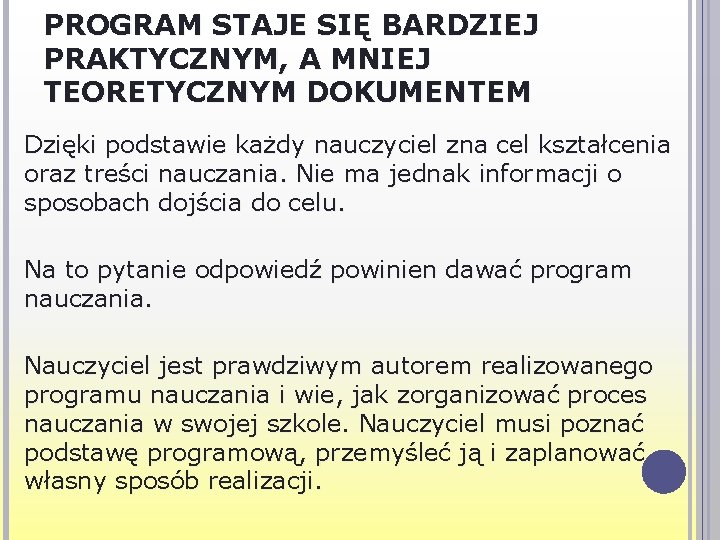 PROGRAM STAJE SIĘ BARDZIEJ PRAKTYCZNYM, A MNIEJ TEORETYCZNYM DOKUMENTEM

Dzięki podstawie każdy nauczyciel zna cel kształcenia oraz treści nauczania. Nie ma jednak informacji o sposobach dojścia do celu.

Na to pytanie odpowiedź powinien dawać program nauczania.

Nauczyciel jest prawdziwym autorem realizowanego programu nauczania i wie, jak zorganizować proces nauczania w swojej szkole. Nauczyciel musi poznać podstawę programową, przemyśleć ją i zaplanować własny sposób realizacji.